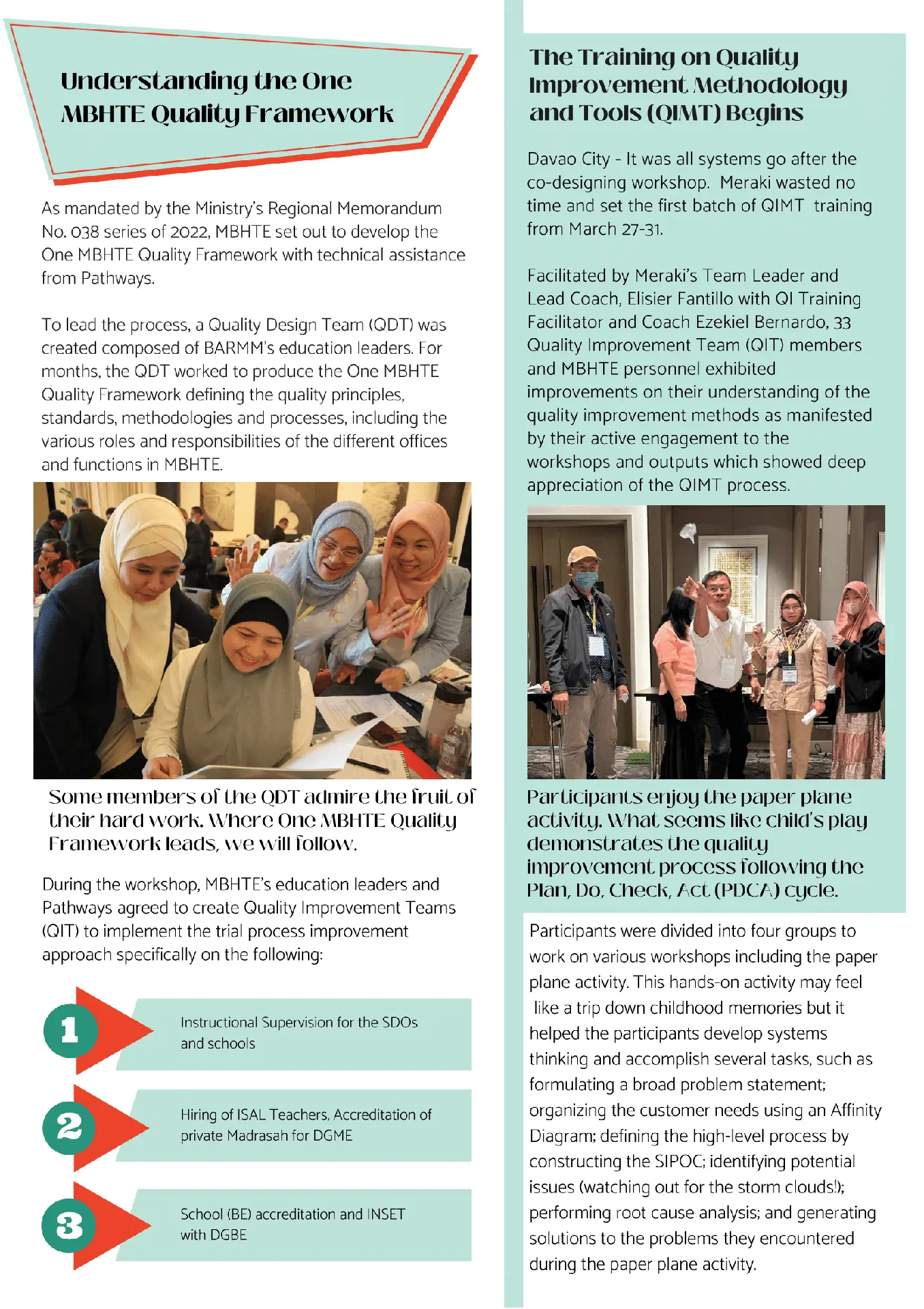 Understanding the One MBHTE Quality Framework

As mandated by the Ministry's Regional Memorandum No. 038 series of 2022, MBHTE set out to develop the One MBHTE Quality Framework with technical assistance from Pathways.

To lead the process, a Quality Design Team (QDT) was created composed of BARMM's education leaders. For months, the QDT worked to produce the One MBHTE Quality Framework defining the quality principles, standards, methodologies and processes, including the various roles and responsibilities of the different offices and functions in MBHTE.

Some members of the QDT admire the fruit of their hard work. Where One MBHTE Quality Framework leads, we will follow.

During the workshop, MBHTE's education leaders and Pathways agreed to create Quality Improvement Teams (QIT) to implement the trial process improvement approach specifically on the following:

1 Instructional Supervision for the SDOs and schools

2 Hiring of ISAL Teachers, Accreditation of private Madrasah for DGME

3 School (BE) accreditation and INSET with DGBE

The Training on Quality Improvement Methodology and Tools (QIMT) Begins

Davao City - It was all systems go after the co-designing workshop. Meraki wasted no time and set the first batch of QIMT training from March 27-31.

Facilitated by Meraki's Team Leader and Lead Coach, Elisier Fantillo with QI Training Facilitator and Coach Ezekiel Bernardo, 33 Quality Improvement Team (QIT) members and MBHTE personnel exhibited improvements on their understanding of the quality improvement methods as manifested by their active engagement to the workshops and outputs which showed deep appreciation of the QIMT process.

Participants enjoy the paper plane activity. What seems like child's play demonstrates the quality improvement process following the Plan, Do, Check, Act (PDCA) cycle.

Participants were divided into four groups to work on various workshops including the paper plane activity. This hands-on activity may feel like a trip down childhood memories but it helped the participants develop systems thinking and accomplish several tasks, such as formulating a broad problem statement; organizing the customer needs using an Affinity Diagram; defining the high-level process by constructing the SIPOC; identifying potential issues (watching out for the storm clouds!); performing root cause analysis; and generating solutions to the problems they encountered during the paper plane activity.